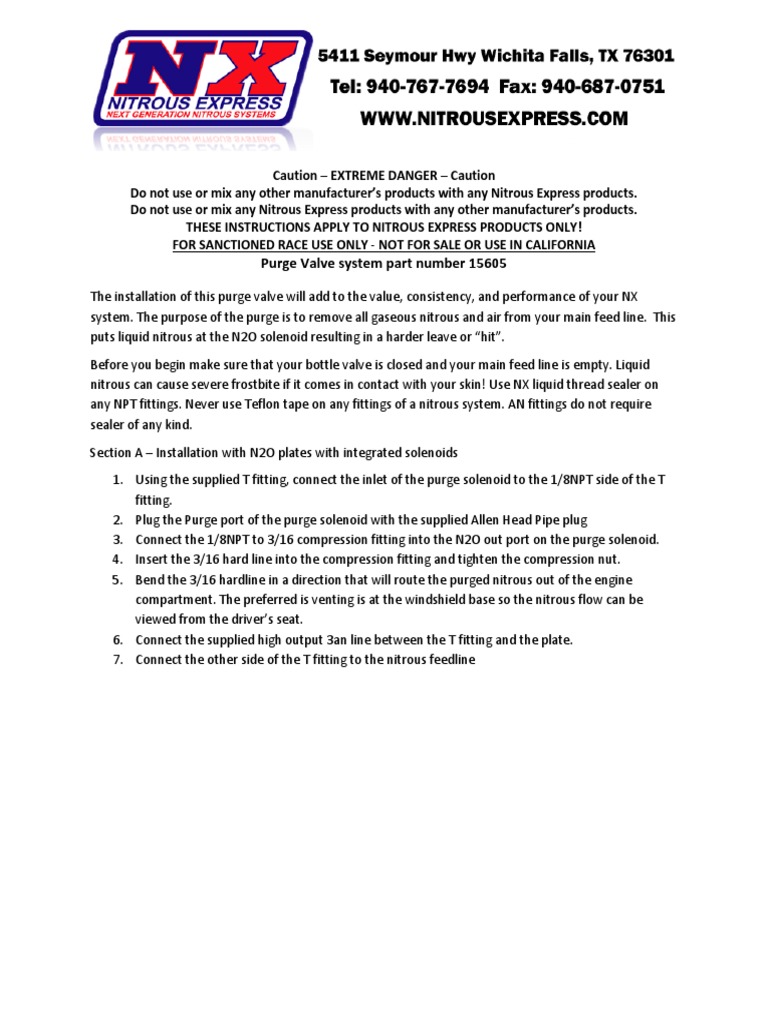 NX
NITROUS EXPRESS
NEXT GENERATION NITROUS SYSTEMS

5411 Seymour Hwy Wichita Falls, TX 76301
Tel: 940-767-7694 Fax: 940-687-0751
WWW.NITROUSEXPRESS.COM

Caution – EXTREME DANGER – Caution
Do not use or mix any other manufacturer's products with any Nitrous Express products.
Do not use or mix any Nitrous Express products with any other manufacturer's products.
THESE INSTRUCTIONS APPLY TO NITROUS EXPRESS PRODUCTS ONLY!
FOR SANCTIONED RACE USE ONLY - NOT FOR SALE OR USE IN CALIFORNIA
Purge Valve system part number 15605

The installation of this purge valve will add to the value, consistency, and performance of your NX system. The purpose of the purge is to remove all gaseous nitrous and air from your main feed line. This puts liquid nitrous at the N2O solenoid resulting in a harder leave or "hit".

Before you begin make sure that your bottle valve is closed and your main feed line is empty. Liquid nitrous can cause severe frostbite if it comes in contact with your skin! Use NX liquid thread sealer on any NPT fittings. Never use Teflon tape on any fittings of a nitrous system. AN fittings do not require sealer of any kind.

Section A – Installation with N2O plates with integrated solenoids

1. Using the supplied T fitting, connect the inlet of the purge solenoid to the 1/8NPT side of the T fitting.
2. Plug the Purge port of the purge solenoid with the supplied Allen Head Pipe plug
3. Connect the 1/8NPT to 3/16 compression fitting into the N2O out port on the purge solenoid.
4. Insert the 3/16 hard line into the compression fitting and tighten the compression nut.
5. Bend the 3/16 hardline in a direction that will route the purged nitrous out of the engine compartment. The preferred is venting is at the windshield base so the nitrous flow can be viewed from the driver's seat.
6. Connect the supplied high output 3an line between the T fitting and the plate.
7. Connect the other side of the T fitting to the nitrous feedline